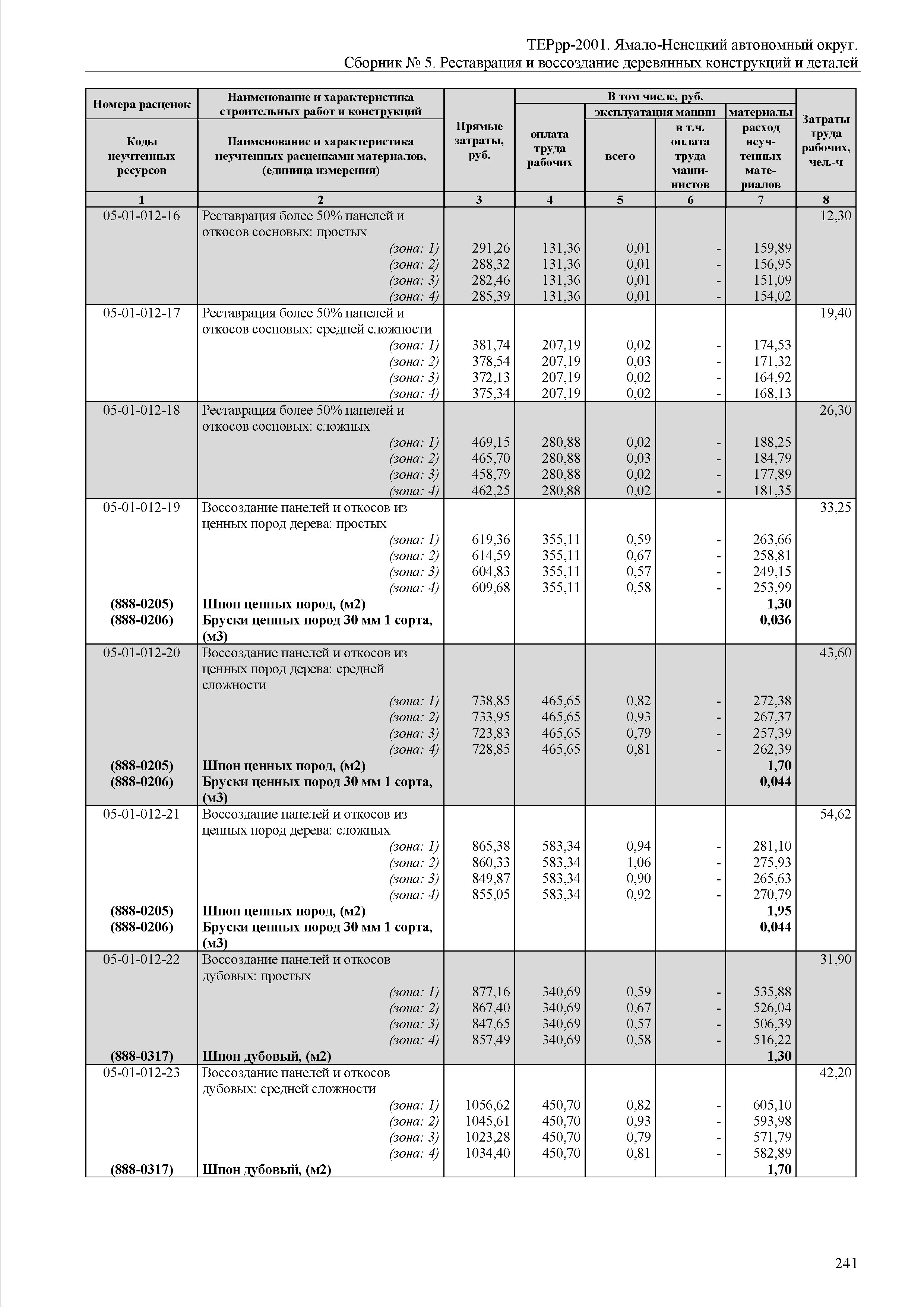 ТЕРрр-2001. Ямало-Ненецкий автономный округ.
Сборник № 5. Реставрация и воссоздание деревянных конструкций и деталей

| Номера расценок / Коды неучтенных ресурсов | Наименование и характеристика строительных работ и конструкций / Наименование и характеристика неучтенных расценками материалов, (единица измерения) | Прямые затраты, руб. | В том числе, руб.: оплата труда рабочих | эксплуатация машин: всего | эксплуатация машин: в т.ч. оплата труда машинистов | материалы: расход неучтенных материалов | Затраты труда рабочих, чел.-ч |
|---|---|---|---|---|---|---|---|
| 1 | 2 | 3 | 4 | 5 | 6 | 7 | 8 |
| 05-01-012-16 | Реставрация более 50% панелей и откосов сосновых: простых | | | | | | 12,30 |
| | (зона: 1) | 291,26 | 131,36 | 0,01 | - | 159,89 | |
| | (зона: 2) | 288,32 | 131,36 | 0,01 | - | 156,95 | |
| | (зона: 3) | 282,46 | 131,36 | 0,01 | - | 151,09 | |
| | (зона: 4) | 285,39 | 131,36 | 0,01 | - | 154,02 | |
| 05-01-012-17 | Реставрация более 50% панелей и откосов сосновых: средней сложности | | | | | | 19,40 |
| | (зона: 1) | 381,74 | 207,19 | 0,02 | - | 174,53 | |
| | (зона: 2) | 378,54 | 207,19 | 0,03 | - | 171,32 | |
| | (зона: 3) | 372,13 | 207,19 | 0,02 | - | 164,92 | |
| | (зона: 4) | 375,34 | 207,19 | 0,02 | - | 168,13 | |
| 05-01-012-18 | Реставрация более 50% панелей и откосов сосновых: сложных | | | | | | 26,30 |
| | (зона: 1) | 469,15 | 280,88 | 0,02 | - | 188,25 | |
| | (зона: 2) | 465,70 | 280,88 | 0,03 | - | 184,79 | |
| | (зона: 3) | 458,79 | 280,88 | 0,02 | - | 177,89 | |
| | (зона: 4) | 462,25 | 280,88 | 0,02 | - | 181,35 | |
| 05-01-012-19 | Воссоздание панелей и откосов из ценных пород дерева: простых | | | | | | 33,25 |
| | (зона: 1) | 619,36 | 355,11 | 0,59 | - | 263,66 | |
| | (зона: 2) | 614,59 | 355,11 | 0,67 | - | 258,81 | |
| | (зона: 3) | 604,83 | 355,11 | 0,57 | - | 249,15 | |
| | (зона: 4) | 609,68 | 355,11 | 0,58 | - | 253,99 | |
| (888-0205) | Шпон ценных пород, (м2) | | | | | 1,30 | |
| (888-0206) | Бруски ценных пород 30 мм 1 сорта, (м3) | | | | | 0,036 | |
| 05-01-012-20 | Воссоздание панелей и откосов из ценных пород дерева: средней сложности | | | | | | 43,60 |
| | (зона: 1) | 738,85 | 465,65 | 0,82 | - | 272,38 | |
| | (зона: 2) | 733,95 | 465,65 | 0,93 | - | 267,37 | |
| | (зона: 3) | 723,83 | 465,65 | 0,79 | - | 257,39 | |
| | (зона: 4) | 728,85 | 465,65 | 0,81 | - | 262,39 | |
| (888-0205) | Шпон ценных пород, (м2) | | | | | 1,70 | |
| (888-0206) | Бруски ценных пород 30 мм 1 сорта, (м3) | | | | | 0,044 | |
| 05-01-012-21 | Воссоздание панелей и откосов из ценных пород дерева: сложных | | | | | | 54,62 |
| | (зона: 1) | 865,38 | 583,34 | 0,94 | - | 281,10 | |
| | (зона: 2) | 860,33 | 583,34 | 1,06 | - | 275,93 | |
| | (зона: 3) | 849,87 | 583,34 | 0,90 | - | 265,63 | |
| | (зона: 4) | 855,05 | 583,34 | 0,92 | - | 270,79 | |
| (888-0205) | Шпон ценных пород, (м2) | | | | | 1,95 | |
| (888-0206) | Бруски ценных пород 30 мм 1 сорта, (м3) | | | | | 0,044 | |
| 05-01-012-22 | Воссоздание панелей и откосов дубовых: простых | | | | | | 31,90 |
| | (зона: 1) | 877,16 | 340,69 | 0,59 | - | 535,88 | |
| | (зона: 2) | 867,40 | 340,69 | 0,67 | - | 526,04 | |
| | (зона: 3) | 847,65 | 340,69 | 0,57 | - | 506,39 | |
| | (зона: 4) | 857,49 | 340,69 | 0,58 | - | 516,22 | |
| (888-0317) | Шпон дубовый, (м2) | | | | | 1,30 | |
| 05-01-012-23 | Воссоздание панелей и откосов дубовых: средней сложности | | | | | | 42,20 |
| | (зона: 1) | 1056,62 | 450,70 | 0,82 | - | 605,10 | |
| | (зона: 2) | 1045,61 | 450,70 | 0,93 | - | 593,98 | |
| | (зона: 3) | 1023,28 | 450,70 | 0,79 | - | 571,79 | |
| | (зона: 4) | 1034,40 | 450,70 | 0,81 | - | 582,89 | |
| (888-0317) | Шпон дубовый, (м2) | | | | | 1,70 | |

241